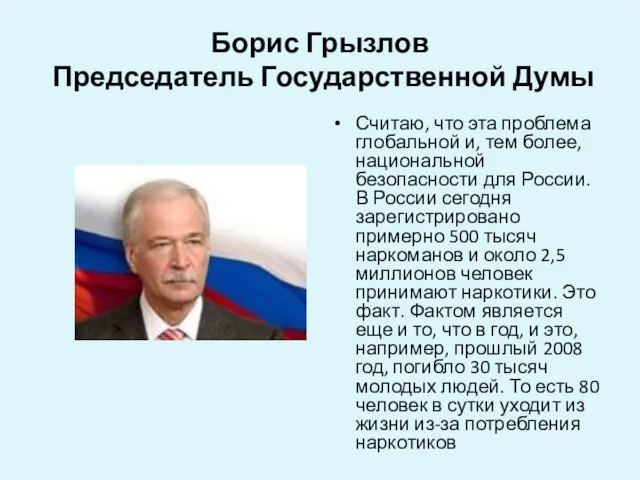 Борис Грызлов
Председатель Государственной Думы

• Считаю, что эта проблема глобальной и, тем более, национальной безопасности для России. В России сегодня зарегистрировано примерно 500 тысяч наркоманов и около 2,5 миллионов человек принимают наркотики. Это факт. Фактом является еще и то, что в год, и это, например, прошлый 2008 год, погибло 30 тысяч молодых людей. То есть 80 человек в сутки уходит из жизни из-за потребления наркотиков